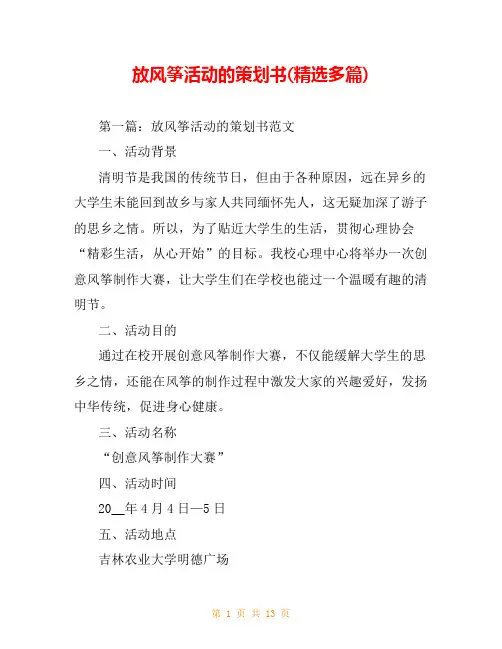 放风筝活动的策划书(精选多篇)

第一篇：放风筝活动的策划书范文

一、活动背景

清明节是我国的传统节日，但由于各种原因，远在异乡的大学生未能回到故乡与家人共同缅怀先人，这无疑加深了游子的思乡之情。所以，为了贴近大学生的生活，贯彻心理协会“精彩生活，从心开始”的目标。我校心理中心将举办一次创意风筝制作大赛，让大学生们在学校也能过一个温暖有趣的清明节。

二、活动目的

通过在校开展创意风筝制作大赛，不仅能缓解大学生的思乡之情，还能在风筝的制作过程中激发大家的兴趣爱好，发扬中华传统，促进身心健康。

三、活动名称

“创意风筝制作大赛”

四、活动时间

20__年4月4日—5日

五、活动地点

吉林农业大学明德广场

第 1 页 共 13 页